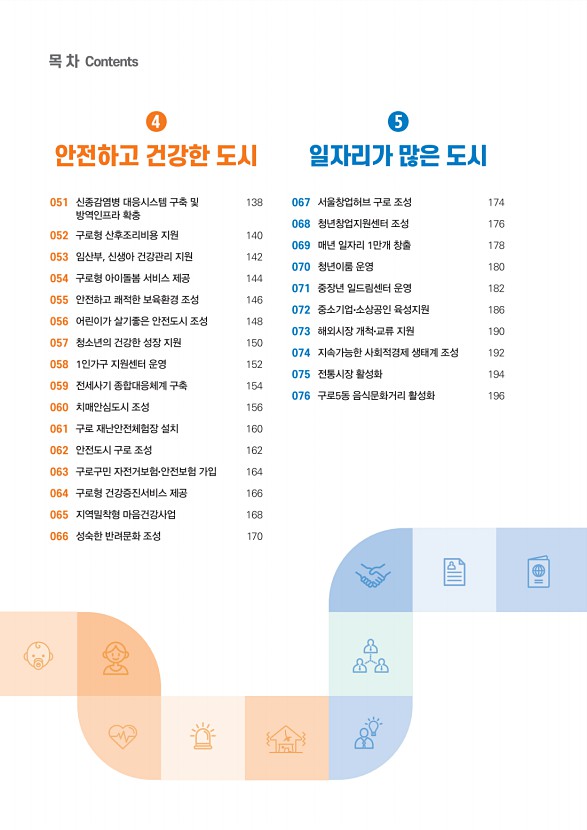 목 차 Contents

4
안전하고 건강한 도시

051 신종감염병 대응시스템 구축 및 방역인프라 확충 138
052 구로형 산후조리비용 지원 140
053 임산부, 신생아 건강관리 지원 142
054 구로형 아이돌봄 서비스 제공 144
055 안전하고 쾌적한 보육환경 조성 146
056 어린이가 살기좋은 안전도시 조성 148
057 청소년의 건강한 성장 지원 150
058 1인가구 지원센터 운영 152
059 전세사기 종합대응체계 구축 154
060 치매안심도시 조성 156
061 구로 재난안전체험장 설치 160
062 안전도시 구로 조성 162
063 구로구민 자전거보험·안전보험 가입 164
064 구로형 건강증진서비스 제공 166
065 지역밀착형 마음건강사업 168
066 성숙한 반려문화 조성 170

5
일자리가 많은 도시

067 서울창업허브 구로 조성 174
068 청년창업지원센터 조성 176
069 매년 일자리 1만개 창출 178
070 청년이룸 운영 180
071 중장년 일드림센터 운영 182
072 중소기업·소상공인 육성지원 186
073 해외시장 개척·교류 지원 190
074 지속가능한 사회적경제 생태계 조성 192
075 전통시장 활성화 194
076 구로5동 음식문화거리 활성화 196